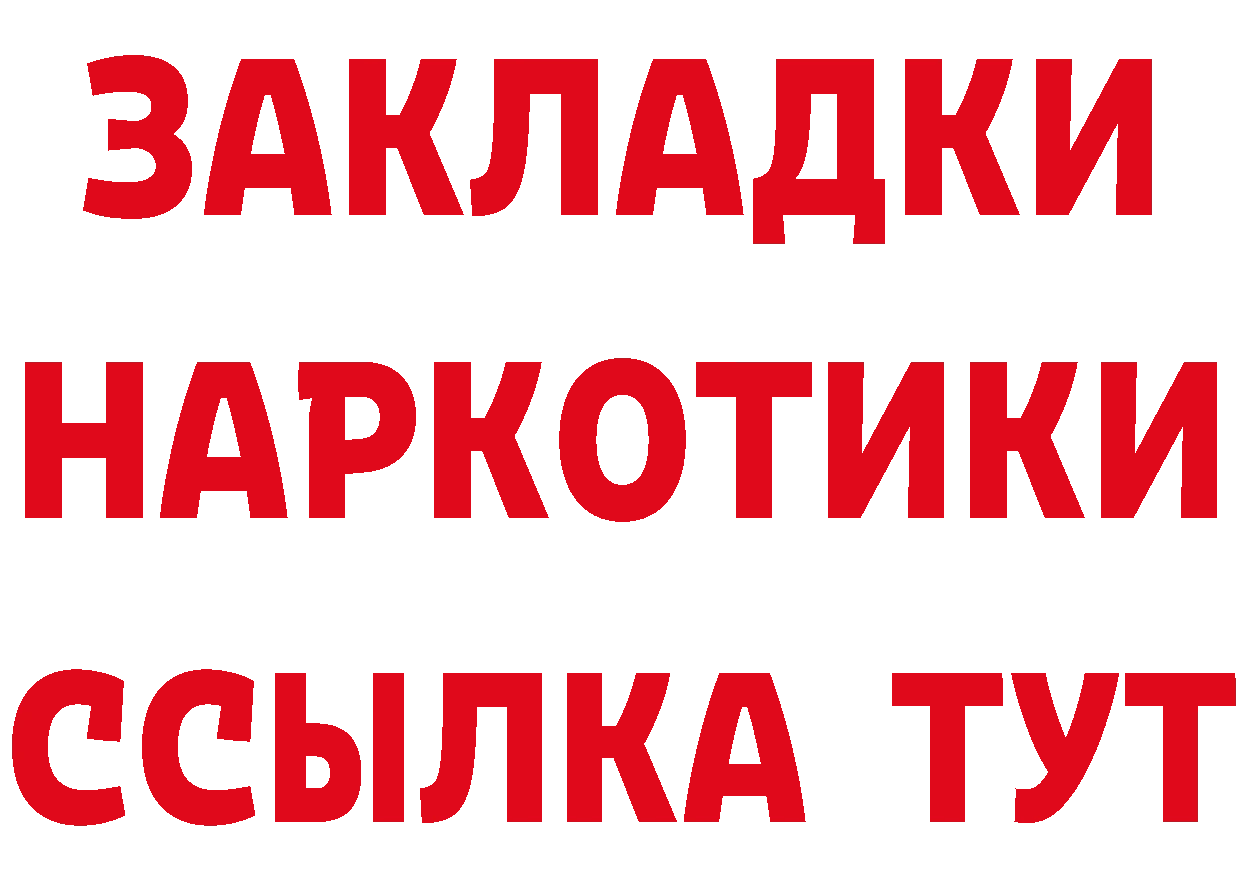 ЗАКЛАДКИ НАРКОТИКИ ССЫЛКА ТУТ